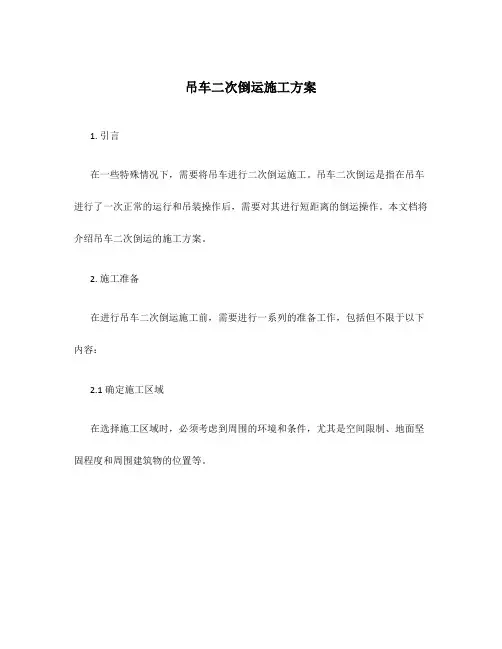 吊车二次倒运施工方案

1. 引言

在一些特殊情况下，需要将吊车进行二次倒运施工。吊车二次倒运是指在吊车进行了一次正常的运行和吊装操作后，需要对其进行短距离的倒运操作。本文档将介绍吊车二次倒运的施工方案。

2. 施工准备

在进行吊车二次倒运施工前，需要进行一系列的准备工作，包括但不限于以下内容：

2.1 确定施工区域

在选择施工区域时，必须考虑到周围的环境和条件，尤其是空间限制、地面坚固程度和周围建筑物的位置等。